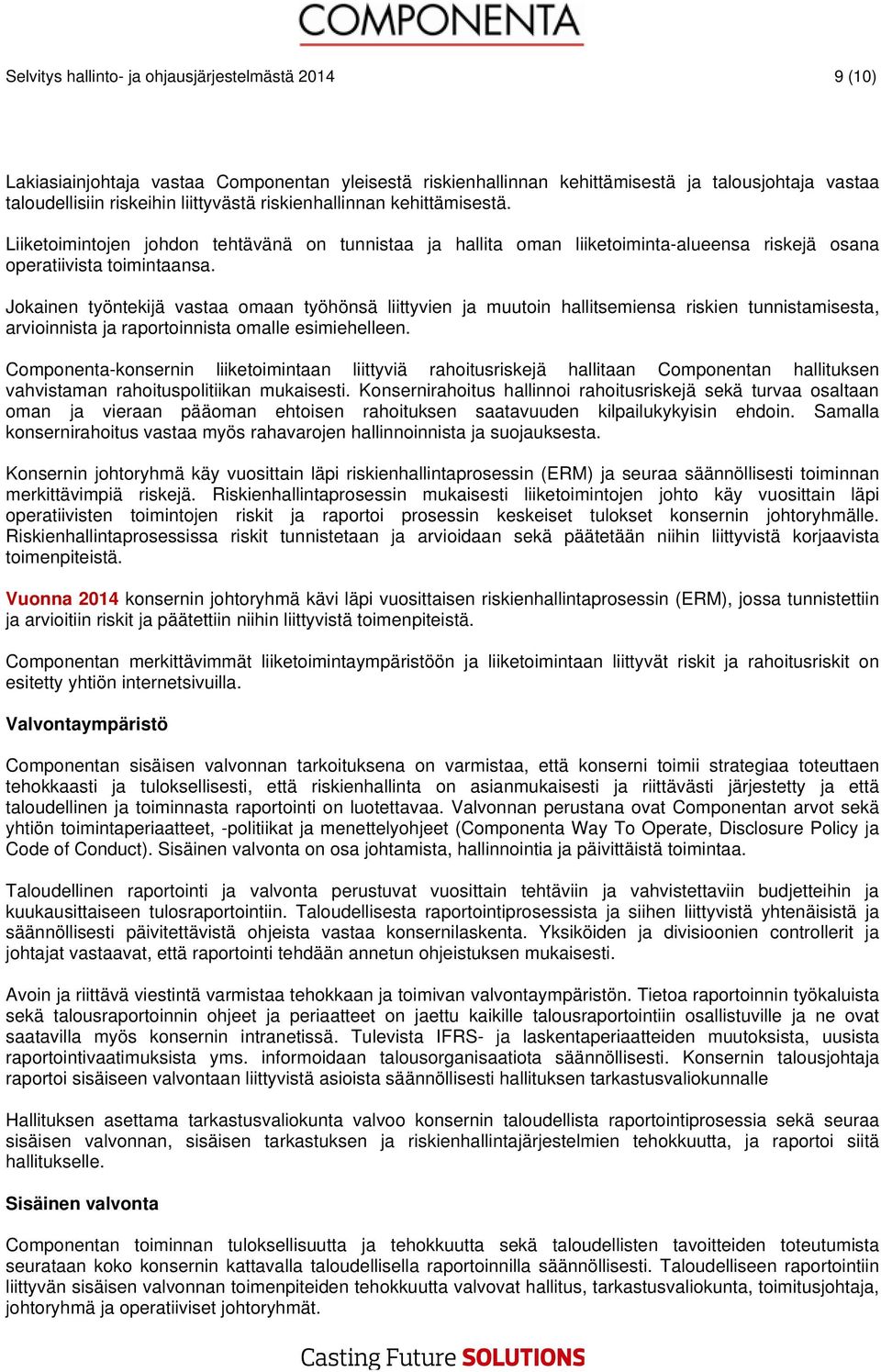 COMPONENTA

Selvitys hallinto- ja ohjausjärjestelmästä 2014 9 (10)

Lakiasiainjohtaja vastaa Componentan yleisestä riskienhallinnan kehittämisestä ja talousjohtaja vastaa taloudellisiin riskeihin liittyvästä riskienhallinnan kehittämisestä.

Liiketoimintojen johdon tehtävänä on tunnistaa ja hallita oman liiketoiminta-alueensa riskejä osana operatiivista toimintaansa.

Jokainen työntekijä vastaa omaan työhönsä liittyvien ja muutoin hallitsemiensa riskien tunnistamisesta, arvioinnista ja raportoinnista omalle esimiehelleen.

Componenta-konsernin liiketoimintaan liittyviä rahoitusriskejä hallitaan Componentan hallituksen vahvistaman rahoituspolitiikan mukaisesti. Konsernirahoitus hallinnoi rahoitusriskejä sekä turvaa osaltaan oman ja vieraan pääoman ehtoisen rahoituksen saatavuuden kilpailukykyisin ehdoin. Samalla konsernirahoitus vastaa myös rahavarojen hallinnoinnista ja suojauksesta.

Konsernin johtoryhmä käy vuosittain läpi riskienhallintaprosessin (ERM) ja seuraa säännöllisesti toiminnan merkittävimpiä riskejä. Riskienhallintaprosessin mukaisesti liiketoimintojen johto käy vuosittain läpi operatiivisten toimintojen riskit ja raportoi prosessin keskeiset tulokset konsernin johtoryhmälle. Riskienhallintaprosessissa riskit tunnistetaan ja arvioidaan sekä päätetään niihin liittyvistä korjaavista toimenpiteistä.

Vuonna 2014 konsernin johtoryhmä kävi läpi vuosittaisen riskienhallintaprosessin (ERM), jossa tunnistettiin ja arvioitiin riskit ja päätettiin niihin liittyvistä toimenpiteistä.

Componentan merkittävimmät liiketoimintaympäristöön ja liiketoimintaan liittyvät riskit ja rahoitusriskit on esitetty yhtiön internetsivuilla.

Valvontaympäristö

Componentan sisäisen valvonnan tarkoituksena on varmistaa, että konserni toimii strategiaa toteuttaen tehokkaasti ja tuloksellisesti, että riskienhallinta on asianmukaisesti ja riittävästi järjestetty ja että taloudellinen ja toiminnasta raportointi on luotettavaa. Valvonnan perustana ovat Componentan arvot sekä yhtiön toimintaperiaatteet, -politiikat ja menettelyohjeet (Componenta Way To Operate, Disclosure Policy ja Code of Conduct). Sisäinen valvonta on osa johtamista, hallinnointia ja päivittäistä toimintaa.

Taloudellinen raportointi ja valvonta perustuvat vuosittain tehtäviin ja vahvistettaviin budjetteihin ja kuukausittaiseen tulosraportointiin. Taloudellisesta raportointiprosessista ja siihen liittyvistä yhtenäisistä ja säännöllisesti päivitettävistä ohjeista vastaa konsernilaskenta. Yksiköiden ja divisioonien controllerit ja johtajat vastaavat, että raportointi tehdään annetun ohjeistuksen mukaisesti.

Avoin ja riittävä viestintä varmistaa tehokkaan ja toimivan valvontaympäristön. Tietoa raportoinnin työkaluista sekä talousraportoinnin ohjeet ja periaatteet on jaettu kaikille talousraportointiin osallistuville ja ne ovat saatavilla myös konsernin intranetissä. Tulevista IFRS- ja laskentaperiaatteiden muutoksista, uusista raportointivaatimuksista yms. informoidaan talousorganisaatiota säännöllisesti. Konsernin talousjohtaja raportoi sisäiseen valvontaan liittyvistä asioista säännöllisesti hallituksen tarkastusvaliokunnalle

Hallituksen asettama tarkastusvaliokunta valvoo konsernin taloudellista raportointiprosessia sekä seuraa sisäisen valvonnan, sisäisen tarkastuksen ja riskienhallintajärjestelmien tehokkuutta, ja raportoi siitä hallitukselle.

Sisäinen valvonta

Componentan toiminnan tuloksellisuutta ja tehokkuutta sekä taloudellisten tavoitteiden toteutumista seurataan koko konsernin kattavalla taloudellisella raportoinnilla säännöllisesti. Taloudelliseen raportointiin liittyvän sisäisen valvonnan toimenpiteiden tehokkuutta valvovat hallitus, tarkastusvaliokunta, toimitusjohtaja, johtoryhmä ja operatiiviset johtoryhmät.

Casting Future SOLUTIONS